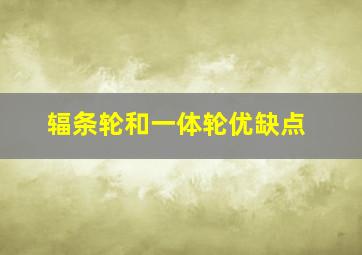 辐条轮和一体轮优缺点